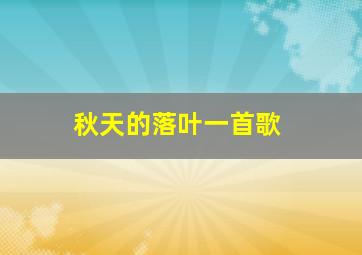 秋天的落叶一首歌